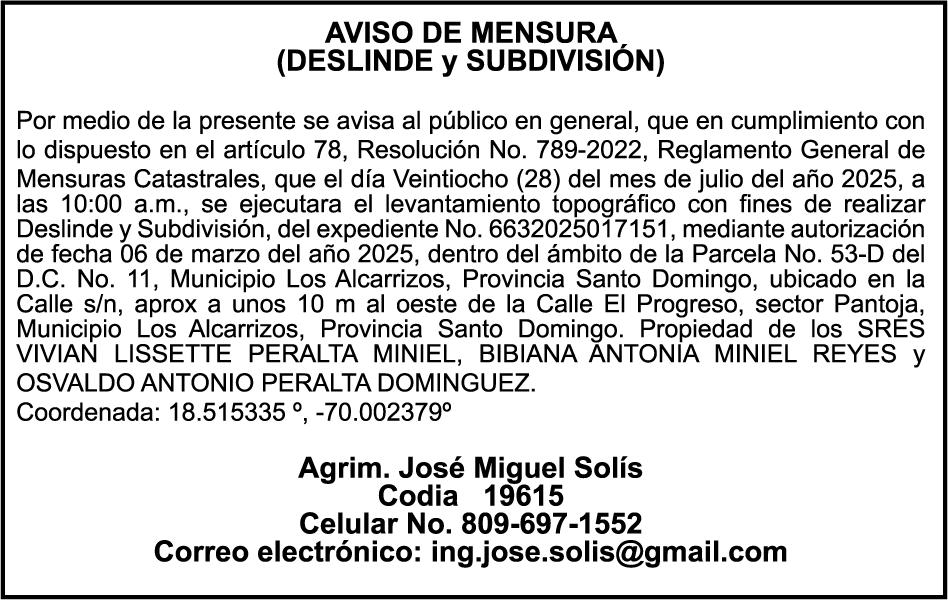 AVISO DE MENSURA
(DESLINDE y SUBDIVISIÓN)

Por medio de la presente se avisa al público en general, que en cumplimiento con lo dispuesto en el artículo 78, Resolución No. 789-2022, Reglamento General de Mensuras Catastrales, que el día Veintiocho (28) del mes de julio del año 2025, a las 10:00 a.m., se ejecutara el levantamiento topográfico con fines de realizar Deslinde y Subdivisión, del expediente No. 6632025017151, mediante autorización de fecha 06 de marzo del año 2025, dentro del ámbito de la Parcela No. 53-D del D.C. No. 11, Municipio Los Alcarrizos, Provincia Santo Domingo, ubicado en la Calle s/n, aprox a unos 10 m al oeste de la Calle El Progreso, sector Pantoja, Municipio Los Alcarrizos, Provincia Santo Domingo. Propiedad de los SRES VIVIAN LISSETTE PERALTA MINIEL, BIBIANA ANTONIA MINIEL REYES y OSVALDO ANTONIO PERALTA DOMINGUEZ.
Coordenada: 18.515335 º, -70.002379º

Agrim. José Miguel Solís
Codia 19615
Celular No. 809-697-1552
Correo electrónico: ing.jose.solis@gmail.com